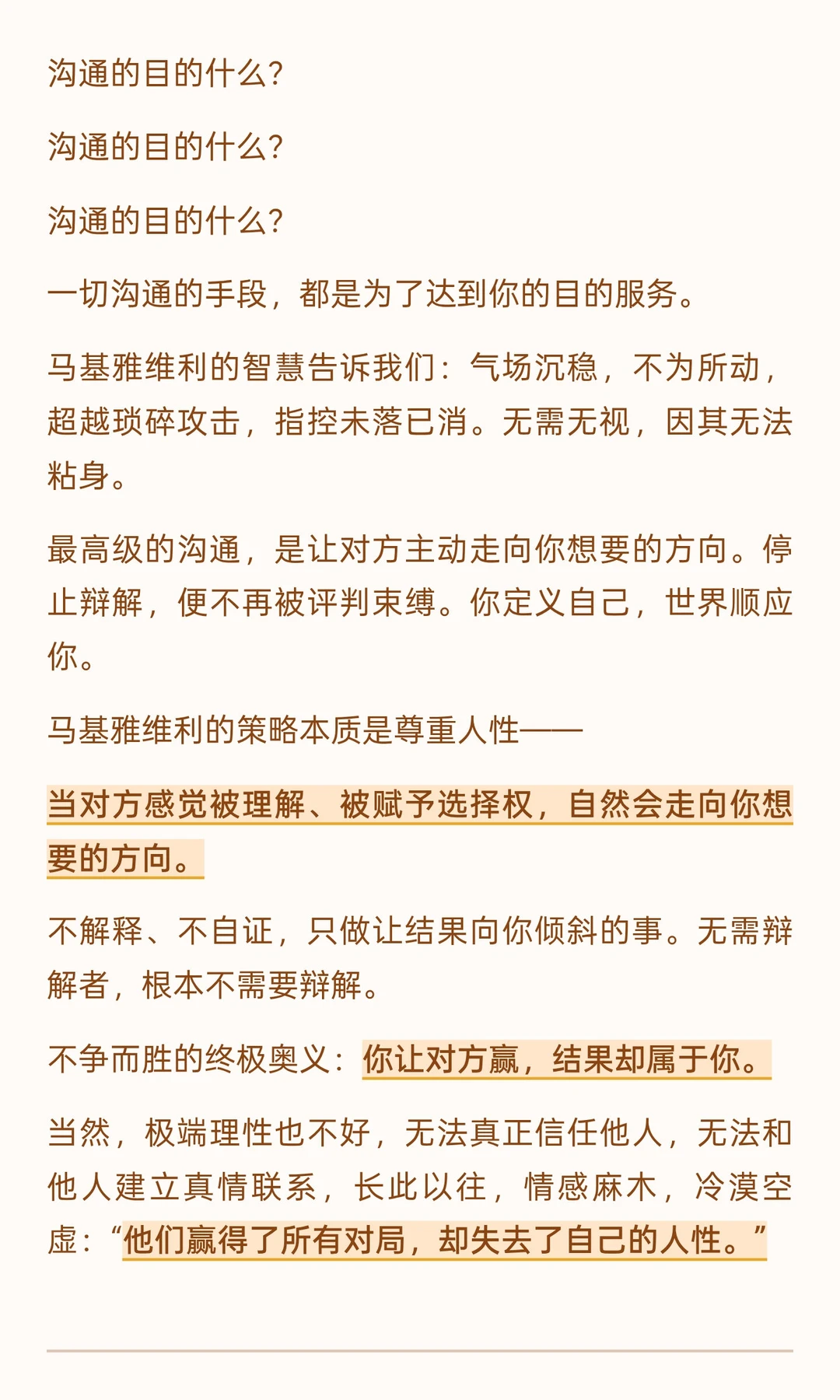 沟通的目的什么?

沟通的目的什么?

沟通的目的什么?

一切沟通的手段，都是为了达到你的目的服务。

马基雅维利的智慧告诉我们：气场沉稳，不为所动，超越琐碎攻击，指控未落已消。无需无视，因其无法粘身。

最高级的沟通，是让对方主动走向你想要的方向。停止辩解，便不再被评判束缚。你定义自己，世界顺应你。

马基雅维利的策略本质是尊重人性——

当对方感觉被理解、被赋予选择权，自然会走向你想要的方向。

不解释、不自证，只做让结果向你倾斜的事。无需辩解者，根本不需要辩解。

不争而胜的终极奥义：你让对方赢，结果却属于你。

当然，极端理性也不好，无法真正信任他人，无法和他人建立真情联系，长此以往，情感麻木，冷漠空虚：“他们赢得了所有对局，却失去了自己的人性。”